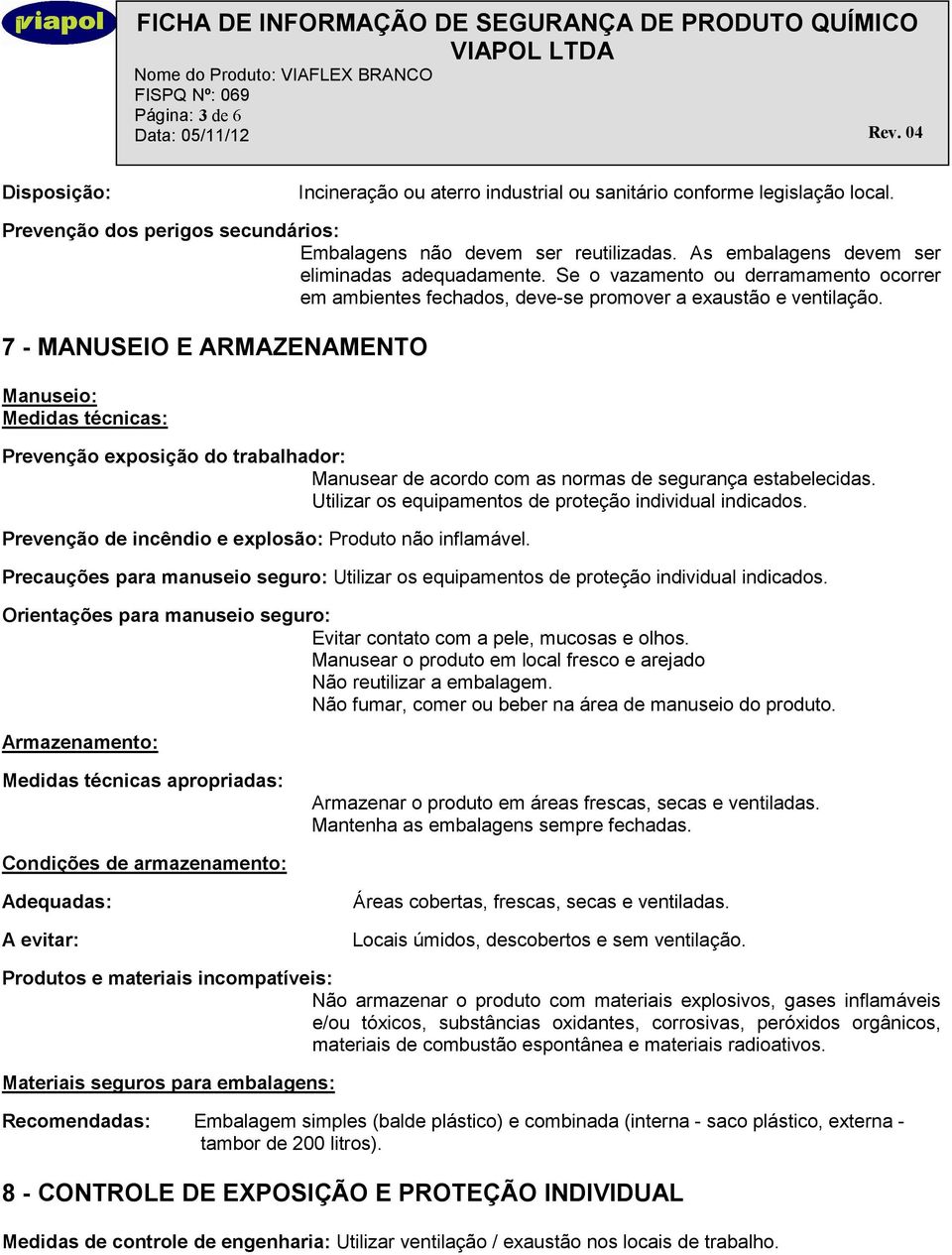 viapol

FICHA DE INFORMAÇÃO DE SEGURANÇA DE PRODUTO QUÍMICO
VIAPOL LTDA
Nome do Produto: VIAFLEX BRANCO
FISPQ Nº: 069
Página: 3 de 6
Data: 05/11/12
Rev. 04

Disposição: Incineração ou aterro industrial ou sanitário conforme legislação local.

Prevenção dos perigos secundários: Embalagens não devem ser reutilizadas. As embalagens devem ser eliminadas adequadamente. Se o vazamento ou derramamento ocorrer em ambientes fechados, deve-se promover a exaustão e ventilação.

7 - MANUSEIO E ARMAZENAMENTO

Manuseio:
Medidas técnicas:

Prevenção exposição do trabalhador: Manusear de acordo com as normas de segurança estabelecidas. Utilizar os equipamentos de proteção individual indicados.

Prevenção de incêndio e explosão: Produto não inflamável.

Precauções para manuseio seguro: Utilizar os equipamentos de proteção individual indicados.

Orientações para manuseio seguro:
Evitar contato com a pele, mucosas e olhos.
Manusear o produto em local fresco e arejado
Não reutilizar a embalagem.
Não fumar, comer ou beber na área de manuseio do produto.

Armazenamento:

Medidas técnicas apropriadas: Armazenar o produto em áreas frescas, secas e ventiladas. Mantenha as embalagens sempre fechadas.

Condições de armazenamento:

Adequadas: Áreas cobertas, frescas, secas e ventiladas.

A evitar: Locais úmidos, descobertos e sem ventilação.

Produtos e materiais incompatíveis: Não armazenar o produto com materiais explosivos, gases inflamáveis e/ou tóxicos, substâncias oxidantes, corrosivas, peróxidos orgânicos, materiais de combustão espontânea e materiais radioativos.

Materiais seguros para embalagens:

Recomendadas: Embalagem simples (balde plástico) e combinada (interna - saco plástico, externa - tambor de 200 litros).

8 - CONTROLE DE EXPOSIÇÃO E PROTEÇÃO INDIVIDUAL

Medidas de controle de engenharia: Utilizar ventilação / exaustão nos locais de trabalho.